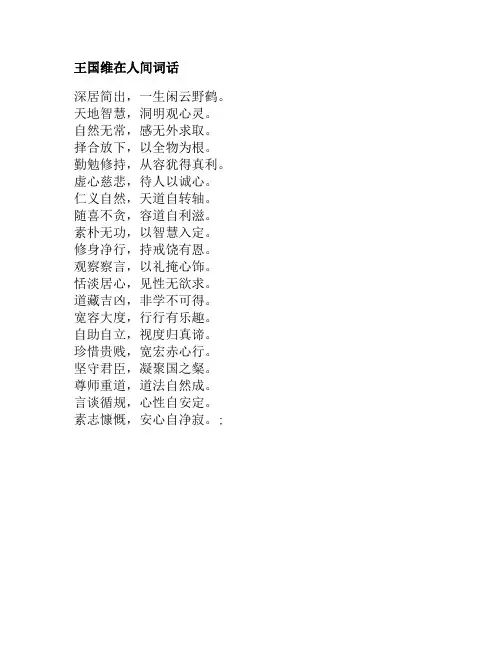 王国维在人间词话

深居简出，一生闲云野鹤。
天地智慧，洞明观心灵。
自然无常，感无外求取。
择合放下，以全物为根。
勤勉修持，从容犹得真利。
虚心慈悲，待人以诚心。
仁义自然，天道自转轴。
随喜不贪，容道自利滋。
素朴无功，以智慧入定。
修身净行，持戒饶有恩。
观察察言，以礼掩心饰。
恬淡居心，见性无欲求。
道藏吉凶，非学不可得。
宽容大度，行行有乐趣。
自助自立，视度归真谛。
珍惜贵贱，宽宏赤心行。
坚守君臣，凝聚国之粲。
尊师重道，道法自然成。
言谈循规，心性自安定。
素志慷慨，安心自净寂。: